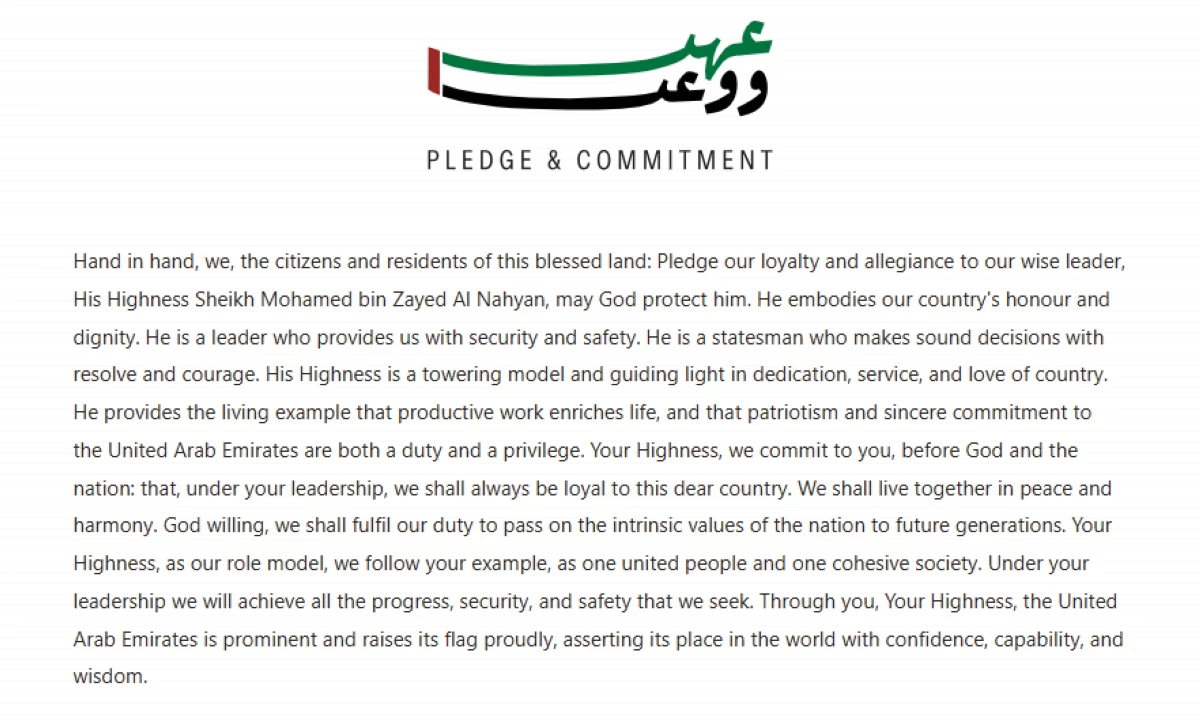 عهد ووعد

PLEDGE & COMMITMENT

Hand in hand, we, the citizens and residents of this blessed land: Pledge our loyalty and allegiance to our wise leader, His Highness Sheikh Mohamed bin Zayed Al Nahyan, may God protect him. He embodies our country's honour and dignity. He is a leader who provides us with security and safety. He is a statesman who makes sound decisions with resolve and courage. His Highness is a towering model and guiding light in dedication, service, and love of country. He provides the living example that productive work enriches life, and that patriotism and sincere commitment to the United Arab Emirates are both a duty and a privilege. Your Highness, we commit to you, before God and the nation: that, under your leadership, we shall always be loyal to this dear country. We shall live together in peace and harmony. God willing, we shall fulfil our duty to pass on the intrinsic values of the nation to future generations. Your Highness, as our role model, we follow your example, as one united people and one cohesive society. Under your leadership we will achieve all the progress, security, and safety that we seek. Through you, Your Highness, the United Arab Emirates is prominent and raises its flag proudly, asserting its place in the world with confidence, capability, and wisdom.